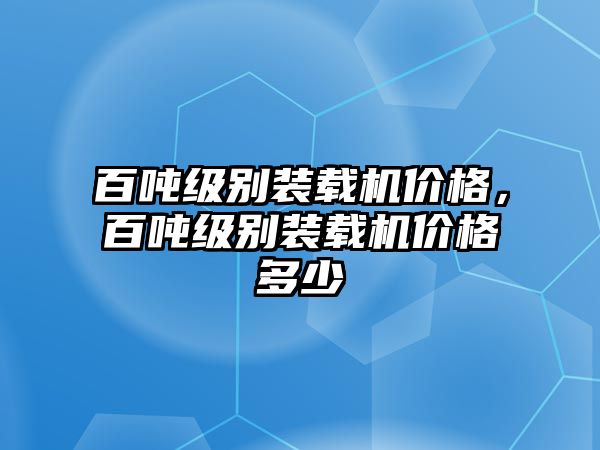 百吨级别装载机价格，百吨级别装载机价格多少